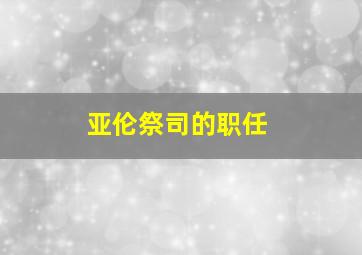 亚伦祭司的职任